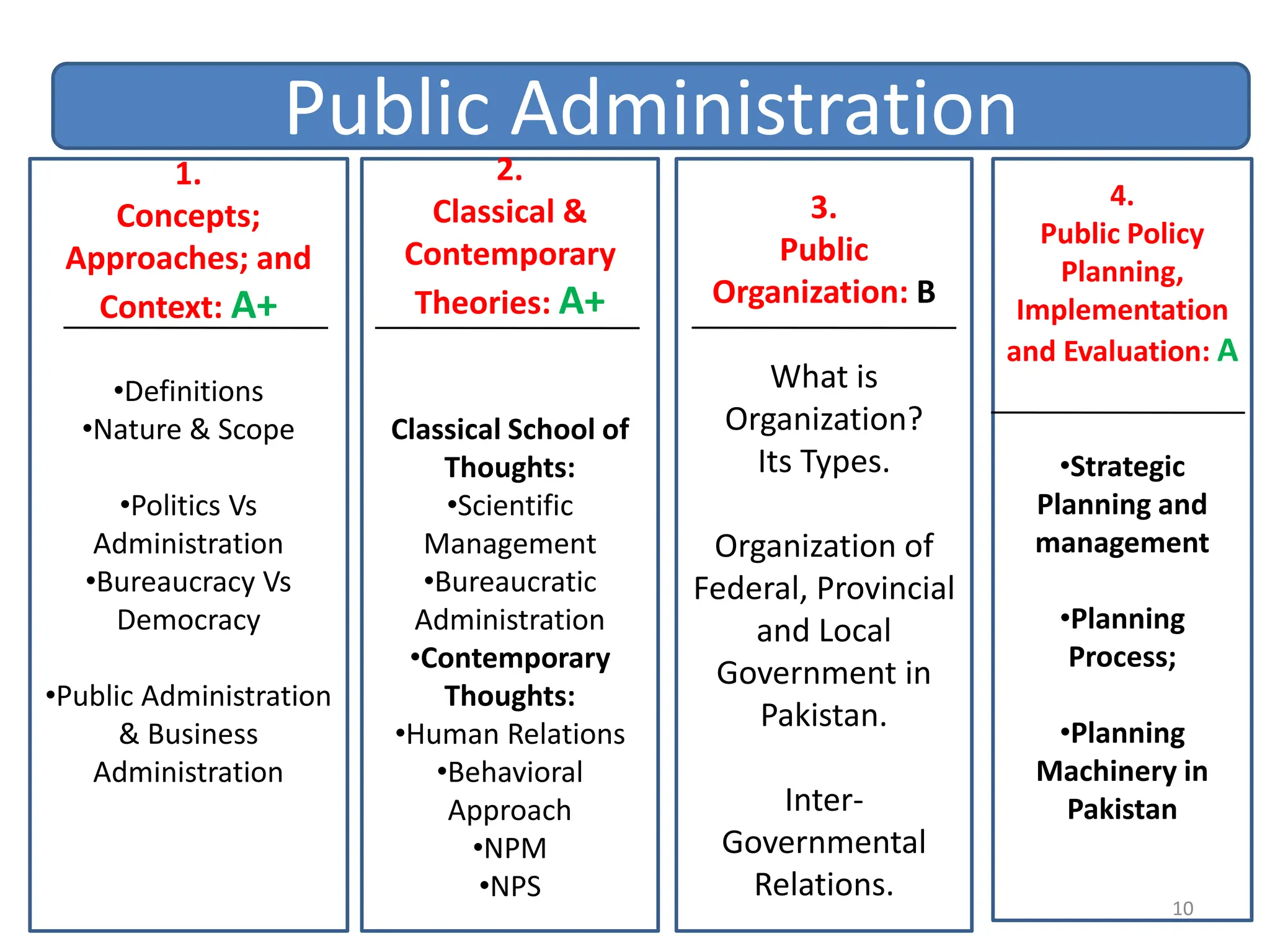 Public Administration

1.
Concepts; Approaches; and Context: A+

•Definitions
•Nature & Scope

•Politics Vs Administration
•Bureaucracy Vs Democracy

•Public Administration & Business Administration

2.
Classical & Contemporary Theories: A+

Classical School of Thoughts:
•Scientific Management
•Bureaucratic Administration
•Contemporary Thoughts:
•Human Relations
•Behavioral Approach
•NPM
•NPS

3.
Public Organization: B

What is Organization? Its Types.

Organization of Federal, Provincial and Local Government in Pakistan.

Inter-Governmental Relations.

4.
Public Policy Planning, Implementation and Evaluation: A

•Strategic Planning and management

•Planning Process;

•Planning Machinery in Pakistan

10